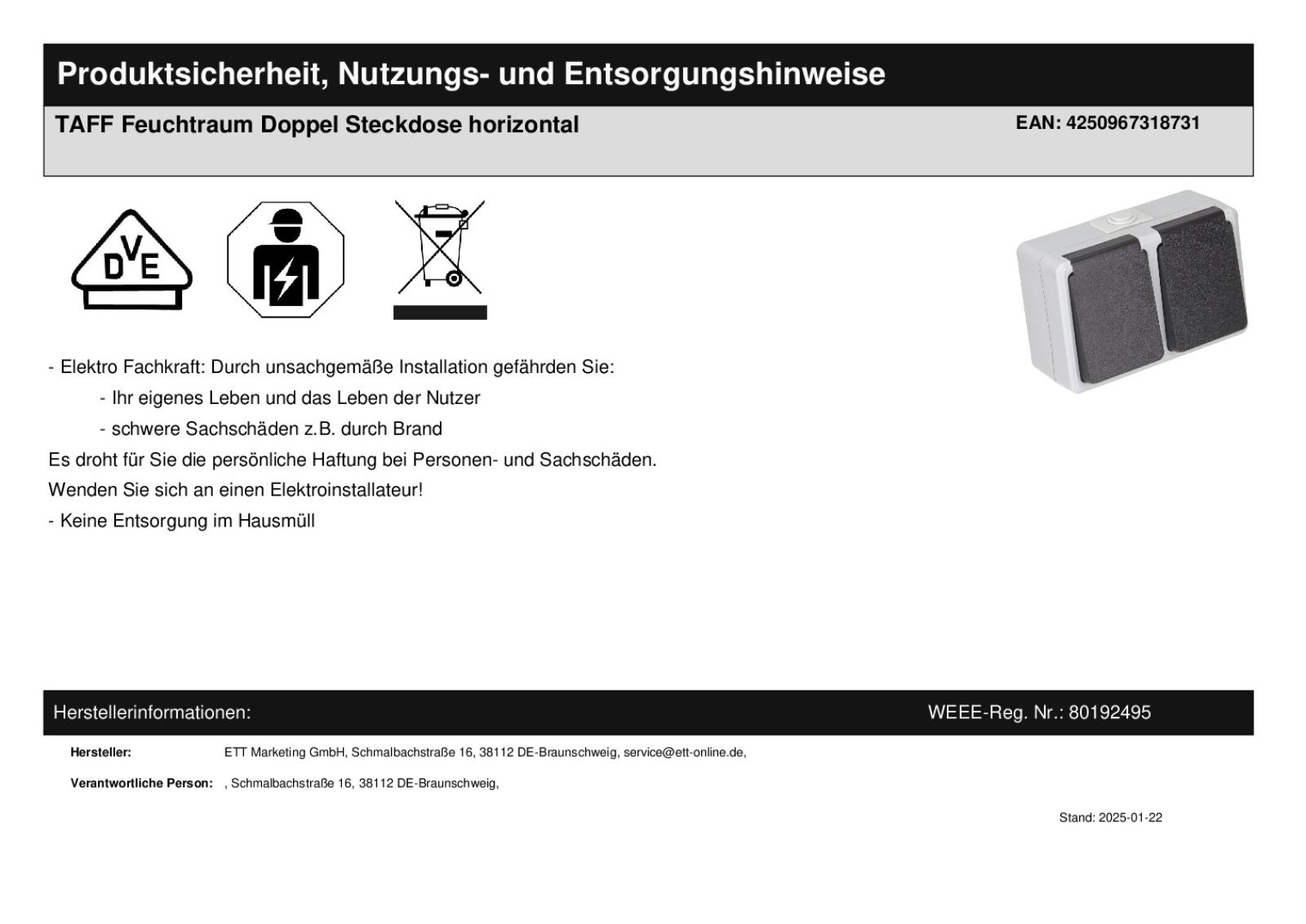 Produktsicherheit, Nutzungs- und Entsorgungshinweise

TAFF Feuchtraum Doppel Steckdose horizontal

EAN: 4250967318731

DVE

- Elektro Fachkraft: Durch unsachgemäße Installation gefährden Sie:

- Ihr eigenes Leben und das Leben der Nutzer

- schwere Sachschäden z.B. durch Brand

Es droht für Sie die persönliche Haftung bei Personen- und Sachschäden.

Wenden Sie sich an einen Elektroinstallateur!

- Keine Entsorgung im Hausmüll

Herstellerinformationen:

WEEE-Reg. Nr.: 80192495

Hersteller: ETT Marketing GmbH, Schmalbachstraße 16, 38112 DE-Braunschweig, service@ett-online.de,

Verantwortliche Person: , Schmalbachstraße 16, 38112 DE-Braunschweig,

Stand: 2025-01-22